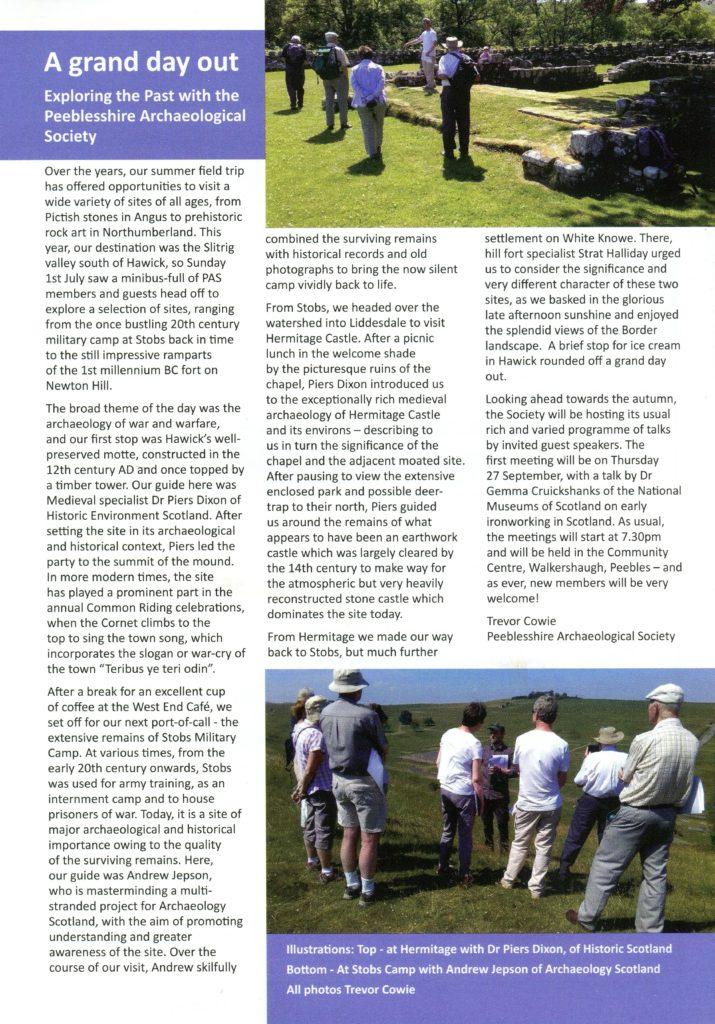 A grand day out

Exploring the Past with the Peeblesshire Archaeological Society

Over the years, our summer field trip has offered opportunities to visit a wide variety of sites of all ages, from Pictish stones in Angus to prehistoric rock art in Northumberland. This year, our destination was the Slitrig valley south of Hawick, so Sunday 1st July saw a minibus-full of PAS members and guests head off to explore a selection of sites, ranging from the once bustling 20th century military camp at Stobs back in time to the still impressive ramparts of the 1st millennium BC fort on Newton Hill.

The broad theme of the day was the archaeology of war and warfare, and our first stop was Hawick's well-preserved motte, constructed in the 12th century AD and once topped by a timber tower. Our guide here was Medieval specialist Dr Piers Dixon of Historic Environment Scotland. After setting the site in its archaeological and historical context, Piers led the party to the summit of the mound. In more modern times, the site has played a prominent part in the annual Common Riding celebrations, when the Cornet climbs to the top to sing the town song, which incorporates the slogan or war-cry of the town "Teribus ye teri odin".

After a break for an excellent cup of coffee at the West End Café, we set off for our next port-of-call - the extensive remains of Stobs Military Camp. At various times, from the early 20th century onwards, Stobs was used for army training, as an internment camp and to house prisoners of war. Today, it is a site of major archaeological and historical importance owing to the quality of the surviving remains. Here, our guide was Andrew Jepson, who is masterminding a multi-stranded project for Archaeology Scotland, with the aim of promoting understanding and greater awareness of the site. Over the course of our visit, Andrew skilfully combined the surviving remains with historical records and old photographs to bring the now silent camp vividly back to life.

From Stobs, we headed over the watershed into Liddesdale to visit Hermitage Castle. After a picnic lunch in the welcome shade by the picturesque ruins of the chapel, Piers Dixon introduced us to the exceptionally rich medieval archaeology of Hermitage Castle and its environs – describing to us in turn the significance of the chapel and the adjacent moated site. After pausing to view the extensive enclosed park and possible deer-trap to their north, Piers guided us around the remains of what appears to have been an earthwork castle which was largely cleared by the 14th century to make way for the atmospheric but very heavily reconstructed stone castle which dominates the site today.

From Hermitage we made our way back to Stobs, but much further settlement on White Knowe. There, hill fort specialist Strat Halliday urged us to consider the significance and very different character of these two sites, as we basked in the glorious late afternoon sunshine and enjoyed the splendid views of the Border landscape. A brief stop for ice cream in Hawick rounded off a grand day out.

Looking ahead towards the autumn, the Society will be hosting its usual rich and varied programme of talks by invited guest speakers. The first meeting will be on Thursday 27 September, with a talk by Dr Gemma Cruickshanks of the National Museums of Scotland on early ironworking in Scotland. As usual, the meetings will start at 7.30pm and will be held in the Community Centre, Walkershaugh, Peebles – and as ever, new members will be very welcome!

Trevor Cowie
Peeblesshire Archaeological Society

Illustrations: Top - at Hermitage with Dr Piers Dixon, of Historic Scotland
Bottom - At Stobs Camp with Andrew Jepson of Archaeology Scotland
All photos Trevor Cowie